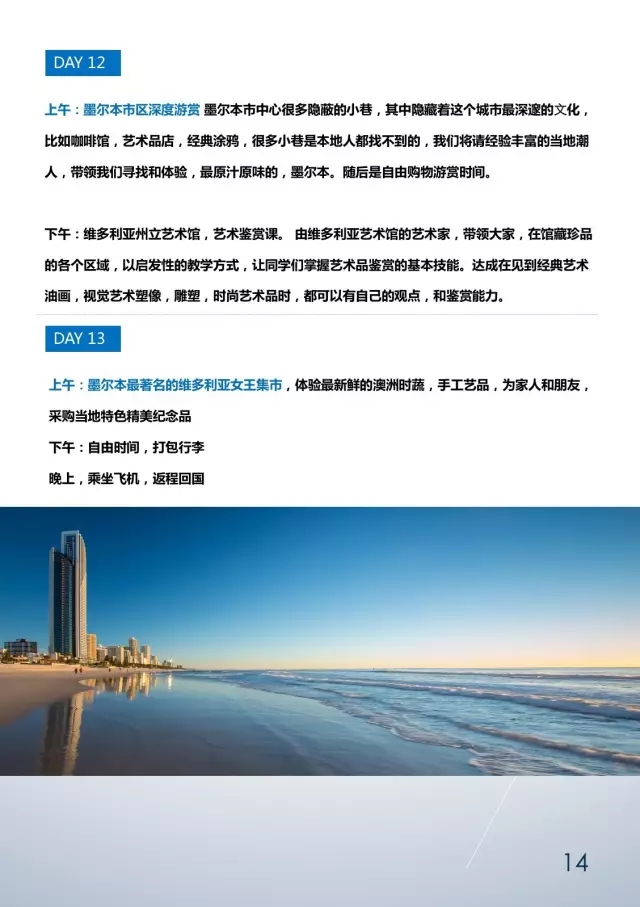 DAY 12

上午：墨尔本市区深度游赏 墨尔本市中心很多隐蔽的小巷，其中隐藏着这个城市最深邃的文化，比如咖啡馆，艺术品店，经典涂鸦，很多小巷是本地人都找不到的，我们将请经验丰富的当地潮人，带领我们寻找和体验，最原汁原味的，墨尔本。随后是自由购物游赏时间。

下午：维多利亚州立艺术馆，艺术鉴赏课。 由维多利亚艺术馆的艺术家，带领大家，在馆藏珍品的各个区域，以启发性的教学方式，让同学们掌握艺术品鉴赏的基本技能。达成在见到经典艺术油画，视觉艺术塑像，雕塑，时尚艺术品时，都可以有自己的观点，和鉴赏能力。

DAY 13

上午：墨尔本最著名的维多利亚女王集市，体验最新鲜的澳洲时蔬，手工艺品，为家人和朋友，采购当地特色精美纪念品

下午：自由时间，打包行李

晚上，乘坐飞机，返程回国

14